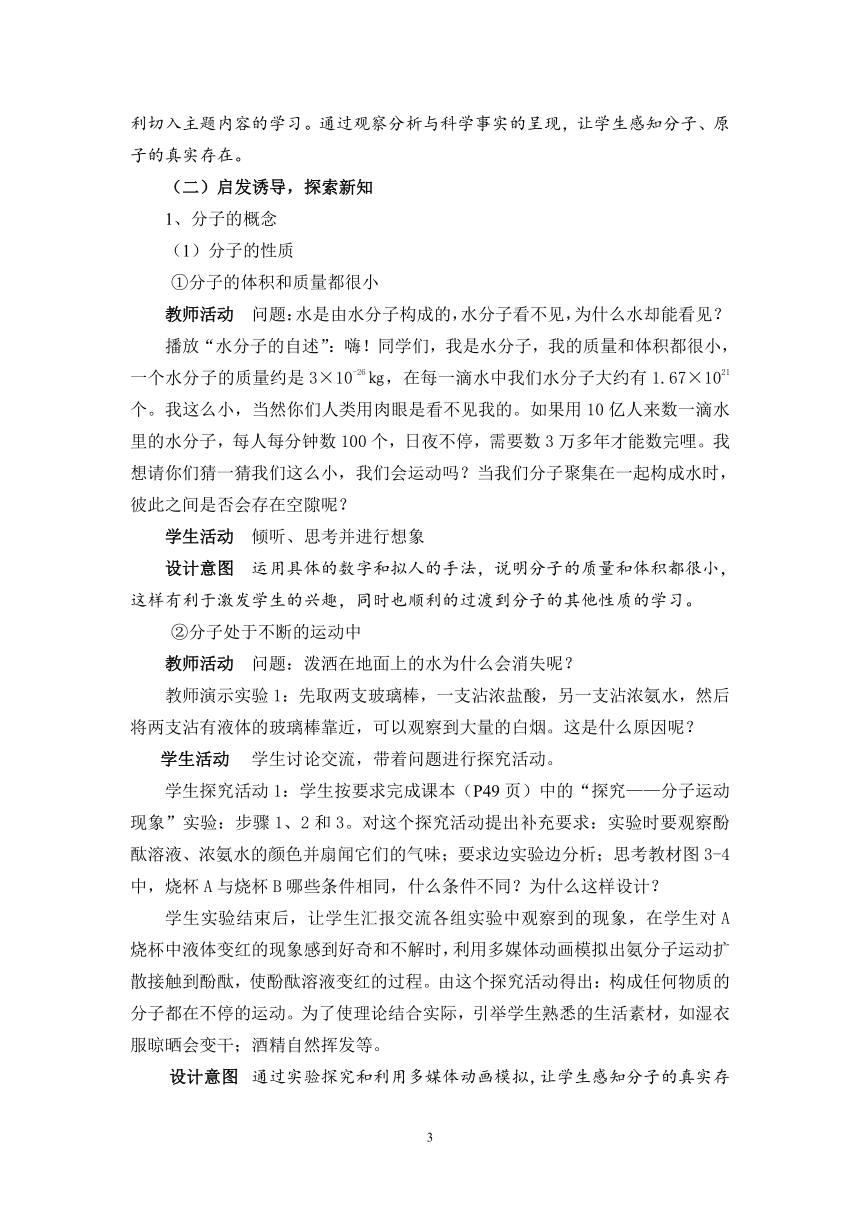 利切入主题内容的学习。通过观察分析与科学事实的呈现，让学生感知分子、原子的真实存在。

（二）启发诱导，探索新知

1、分子的概念

（1）分子的性质

①分子的体积和质量都很小

教师活动　问题：水是由水分子构成的，水分子看不见，为什么水却能看见？

播放“水分子的自述”：嗨！同学们，我是水分子，我的质量和体积都很小，一个水分子的质量约是 $3\times10^{-26}$kg，在每一滴水中我们水分子大约有 $1.67\times10^{21}$ 个。我这么小，当然你们人类用肉眼是看不见我的。如果用 10 亿人来数一滴水里的水分子，每人每分钟数 100 个，日夜不停，需要数 3 万多年才能数完哩。我想请你们猜一猜我们这么小，我们会运动吗？当我们分子聚集在一起构成水时，彼此之间是否会存在空隙呢？

学生活动　倾听、思考并进行想象

设计意图　运用具体的数字和拟人的手法，说明分子的质量和体积都很小，这样有利于激发学生的兴趣，同时也顺利的过渡到分子的其他性质的学习。

②分子处于不断的运动中

教师活动　问题：泼洒在地面上的水为什么会消失呢？

教师演示实验 1：先取两支玻璃棒，一支沾浓盐酸，另一支沾浓氨水，然后将两支沾有液体的玻璃棒靠近，可以观察到大量的白烟。这是什么原因呢？

学生活动　学生讨论交流，带着问题进行探究活动。

学生探究活动 1：学生按要求完成课本（P49 页）中的“探究——分子运动现象”实验：步骤 1、2 和 3。对这个探究活动提出补充要求：实验时要观察酚酞溶液、浓氨水的颜色并扇闻它们的气味；要求边实验边分析；思考教材图 3-4 中，烧杯 A 与烧杯 B 哪些条件相同，什么条件不同？为什么这样设计？

学生实验结束后，让学生汇报交流各组实验中观察到的现象，在学生对 A 烧杯中液体变红的现象感到好奇和不解时，利用多媒体动画模拟出氨分子运动扩散接触到酚酞，使酚酞溶液变红的过程。由这个探究活动得出：构成任何物质的分子都在不停的运动。为了使理论结合实际，引举学生熟悉的生活素材，如湿衣服晾晒会变干；酒精自然挥发等。

设计意图　通过实验探究和利用多媒体动画模拟，让学生感知分子的真实存

3